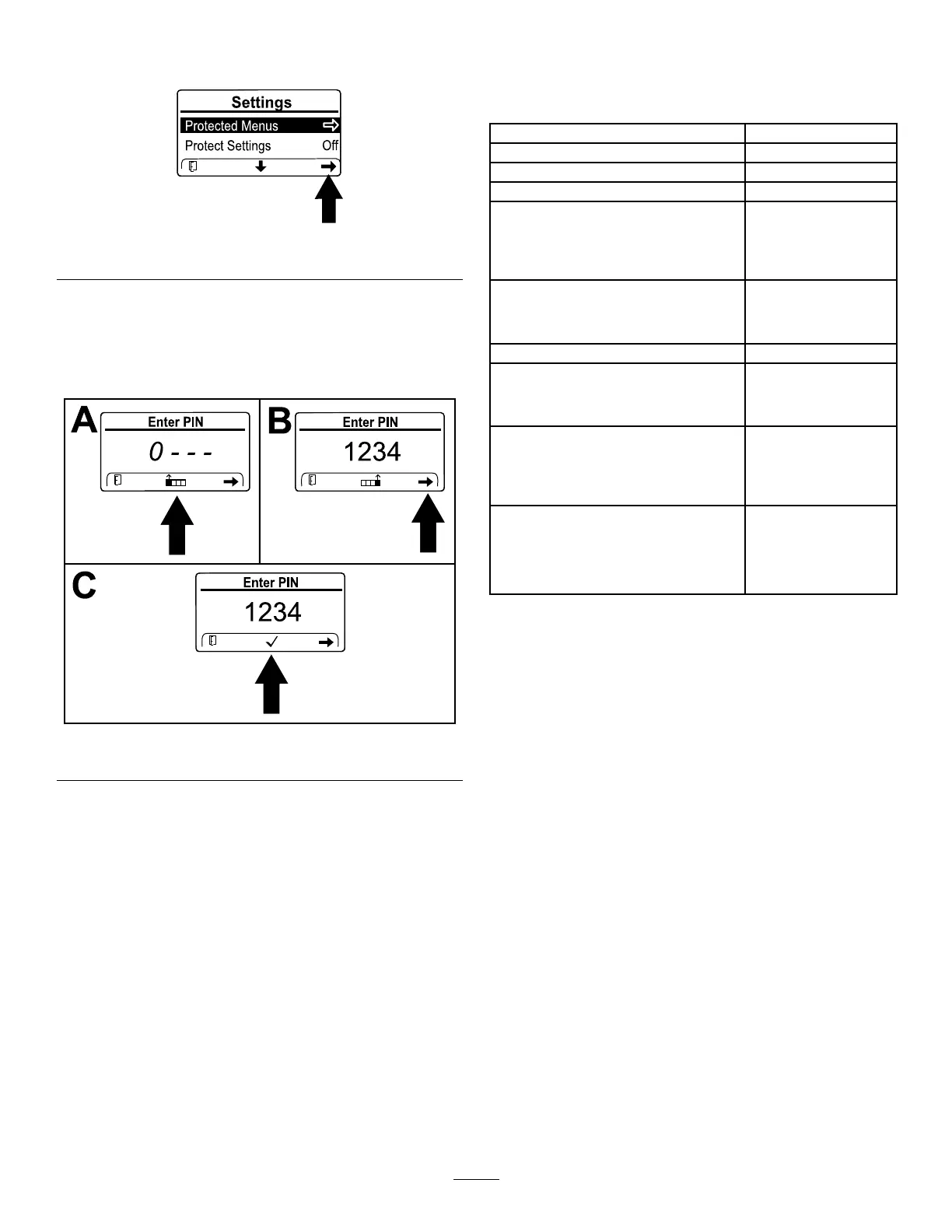 Settings
Protected Menus
Protect Settings Off

A
Enter PIN
0 - - -

B
Enter PIN
1234

C
Enter PIN
1234